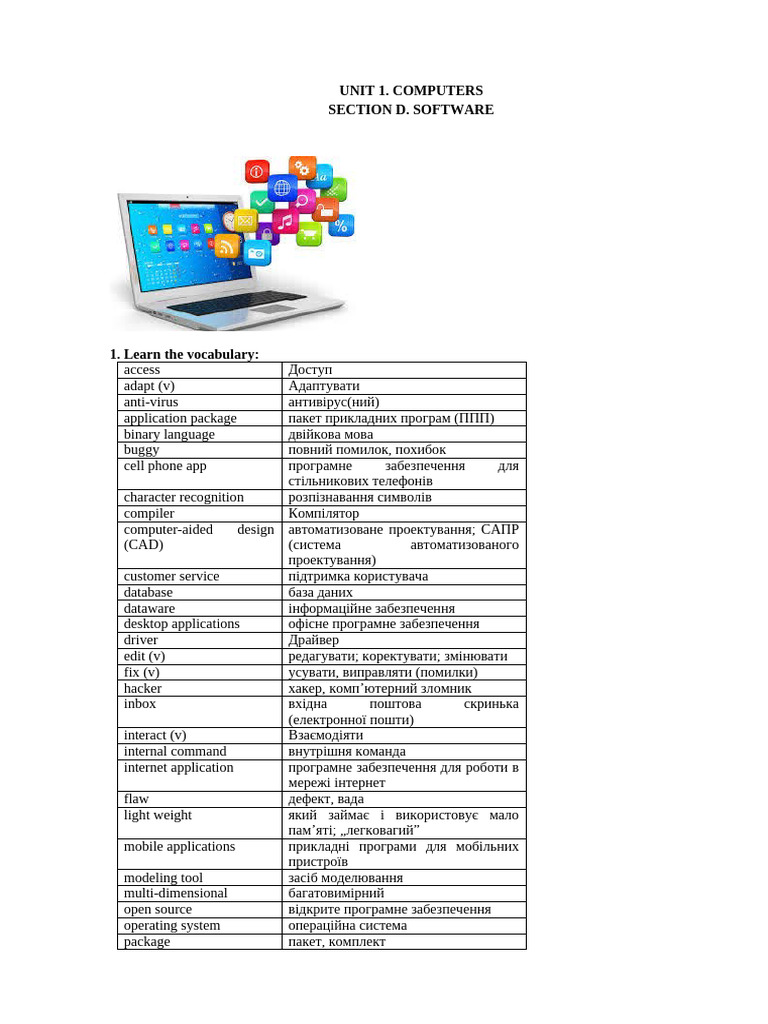 UNIT 1. COMPUTERS
SECTION D. SOFTWARE

1. Learn the vocabulary:

| access | Доступ |
|---|---|
| adapt (v) | Адаптувати |
| anti-virus | антивірус(ний) |
| application package | пакет прикладних програм (ППП) |
| binary language | двійкова мова |
| buggy | повний помилок, похибок |
| cell phone app | програмне забезпечення для стільникових телефонів |
| character recognition | розпізнавання символів |
| compiler | Компілятор |
| computer-aided design (CAD) | автоматизоване проектування; САПР (система автоматизованого проектування) |
| customer service | підтримка користувача |
| database | база даних |
| dataware | інформаційне забезпечення |
| desktop applications | офісне програмне забезпечення |
| driver | Драйвер |
| edit (v) | редагувати; коректувати; змінювати |
| fix (v) | усувати, виправляти (помилки) |
| hacker | хакер, комп'ютерний зломник |
| inbox | вхідна поштова скринька (електронної пошти) |
| interact (v) | Взаємодіяти |
| internal command | внутрішня команда |
| internet application | програмне забезпечення для роботи в мережі інтернет |
| flaw | дефект, вада |
| light weight | який займає і використовує мало пам'яті; „легковагий" |
| mobile applications | прикладні програми для мобільних пристроїв |
| modeling tool | засіб моделювання |
| multi-dimensional | багатовимірний |
| open source | відкрите програмне забезпечення |
| operating system | операційна система |
| package | пакет, комплект |